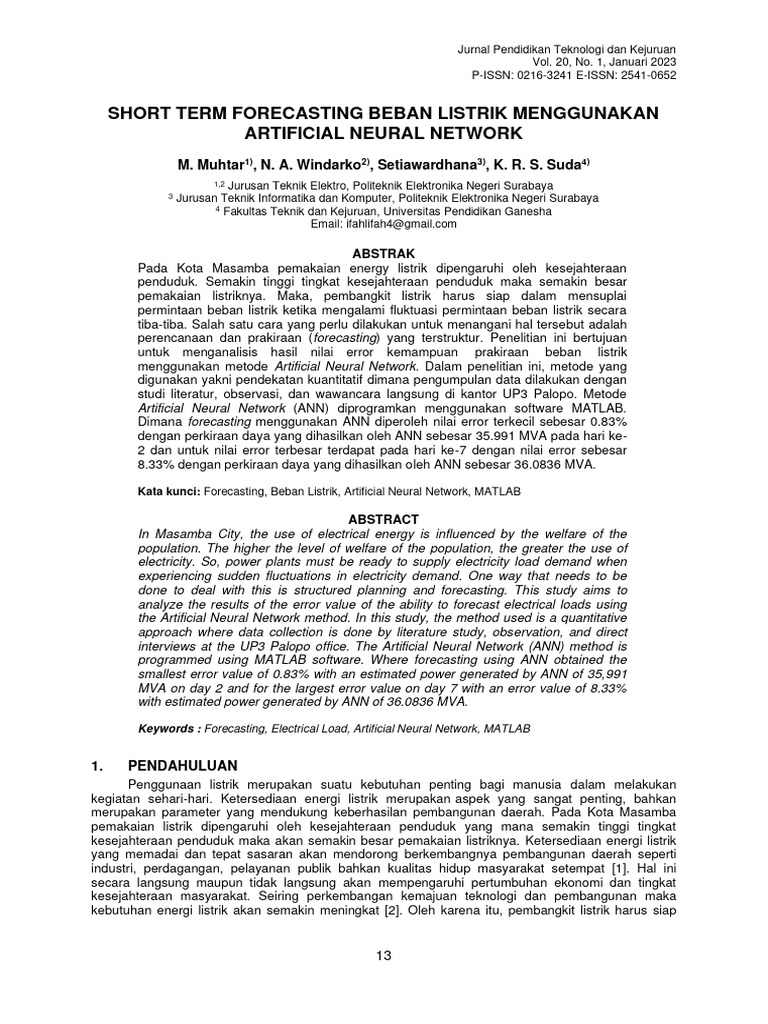 Jurnal Pendidikan Teknologi dan Kejuruan
Vol. 20, No. 1, Januari 2023
P-ISSN: 0216-3241 E-ISSN: 2541-0652

SHORT TERM FORECASTING BEBAN LISTRIK MENGGUNAKAN ARTIFICIAL NEURAL NETWORK

M. Muhtar$^{1)}$, N. A. Windarko$^{2)}$, Setiawardhana$^{3)}$, K. R. S. Suda$^{4)}$

$^{1,2}$ Jurusan Teknik Elektro, Politeknik Elektronika Negeri Surabaya
$^{3}$ Jurusan Teknik Informatika dan Komputer, Politeknik Elektronika Negeri Surabaya
$^{4}$ Fakultas Teknik dan Kejuruan, Universitas Pendidikan Ganesha
Email: ifahlifah4@gmail.com

ABSTRAK
Pada Kota Masamba pemakaian energy listrik dipengaruhi oleh kesejahteraan penduduk. Semakin tinggi tingkat kesejahteraan penduduk maka semakin besar pemakaian listriknya. Maka, pembangkit listrik harus siap dalam mensuplai permintaan beban listrik ketika mengalami fluktuasi permintaan beban listrik secara tiba-tiba. Salah satu cara yang perlu dilakukan untuk menangani hal tersebut adalah perencanaan dan prakiraan (forecasting) yang terstruktur. Penelitian ini bertujuan untuk menganalisis hasil nilai error kemampuan prakiraan beban listrik menggunakan metode Artificial Neural Network. Dalam penelitian ini, metode yang digunakan yakni pendekatan kuantitatif dimana pengumpulan data dilakukan dengan studi literatur, observasi, dan wawancara langsung di kantor UP3 Palopo. Metode Artificial Neural Network (ANN) diprogramkan menggunakan software MATLAB. Dimana forecasting menggunakan ANN diperoleh nilai error terkecil sebesar 0.83% dengan perkiraan daya yang dihasilkan oleh ANN sebesar 35.991 MVA pada hari ke-2 dan untuk nilai error terbesar terdapat pada hari ke-7 dengan nilai error sebesar 8.33% dengan perkiraan daya yang dihasilkan oleh ANN sebesar 36.0836 MVA.

Kata kunci: Forecasting, Beban Listrik, Artificial Neural Network, MATLAB

ABSTRACT
In Masamba City, the use of electrical energy is influenced by the welfare of the population. The higher the level of welfare of the population, the greater the use of electricity. So, power plants must be ready to supply electricity load demand when experiencing sudden fluctuations in electricity demand. One way that needs to be done to deal with this is structured planning and forecasting. This study aims to analyze the results of the error value of the ability to forecast electrical loads using the Artificial Neural Network method. In this study, the method used is a quantitative approach where data collection is done by literature study, observation, and direct interviews at the UP3 Palopo office. The Artificial Neural Network (ANN) method is programmed using MATLAB software. Where forecasting using ANN obtained the smallest error value of 0.83% with an estimated power generated by ANN of 35,991 MVA on day 2 and for the largest error value on day 7 with an error value of 8.33% with estimated power generated by ANN of 36.0836 MVA.

Keywords : Forecasting, Electrical Load, Artificial Neural Network, MATLAB

1. PENDAHULUAN
Penggunaan listrik merupakan suatu kebutuhan penting bagi manusia dalam melakukan kegiatan sehari-hari. Ketersediaan energi listrik merupakan aspek yang sangat penting, bahkan merupakan parameter yang mendukung keberhasilan pembangunan daerah. Pada Kota Masamba pemakaian listrik dipengaruhi oleh kesejahteraan penduduk yang mana semakin tinggi tingkat kesejahteraan penduduk maka akan semakin besar pemakaian listriknya. Ketersediaan energi listrik yang memadai dan tepat sasaran akan mendorong berkembangnya pembangunan daerah seperti industri, perdagangan, pelayanan publik bahkan kualitas hidup masyarakat setempat [1]. Hal ini secara langsung maupun tidak langsung akan mempengaruhi pertumbuhan ekonomi dan tingkat kesejahteraan masyarakat. Seiring perkembangan kemajuan teknologi dan pembangunan maka kebutuhan energi listrik akan semakin meningkat [2]. Oleh karena itu, pembangkit listrik harus siap

13